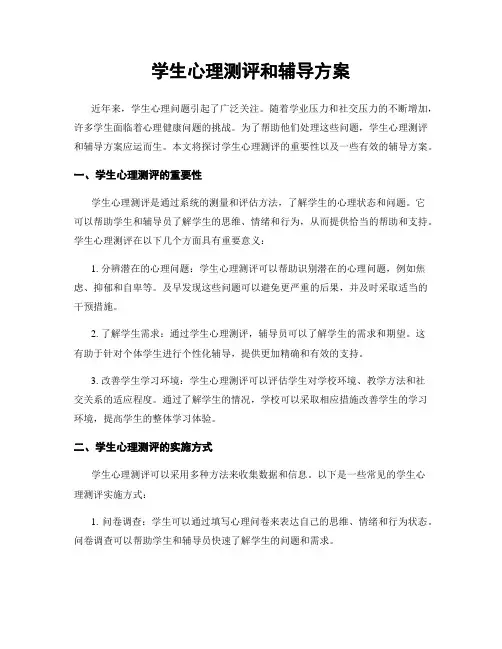 学生心理测评和辅导方案

近年来，学生心理问题引起了广泛关注。随着学业压力和社交压力的不断增加，许多学生面临着心理健康问题的挑战。为了帮助他们处理这些问题，学生心理测评和辅导方案应运而生。本文将探讨学生心理测评的重要性以及一些有效的辅导方案。

一、学生心理测评的重要性

学生心理测评是通过系统的测量和评估方法，了解学生的心理状态和问题。它可以帮助学生和辅导员了解学生的思维、情绪和行为，从而提供恰当的帮助和支持。学生心理测评在以下几个方面具有重要意义：

1. 分辨潜在的心理问题：学生心理测评可以帮助识别潜在的心理问题，例如焦虑、抑郁和自卑等。及早发现这些问题可以避免更严重的后果，并及时采取适当的干预措施。

2. 了解学生需求：通过学生心理测评，辅导员可以了解学生的需求和期望。这有助于针对个体学生进行个性化辅导，提供更加精确和有效的支持。

3. 改善学生学习环境：学生心理测评可以评估学生对学校环境、教学方法和社交关系的适应程度。通过了解学生的情况，学校可以采取相应措施改善学生的学习环境，提高学生的整体学习体验。

二、学生心理测评的实施方式

学生心理测评可以采用多种方法来收集数据和信息。以下是一些常见的学生心理测评实施方式：

1. 问卷调查：学生可以通过填写心理问卷来表达自己的思维、情绪和行为状态。问卷调查可以帮助学生和辅导员快速了解学生的问题和需求。